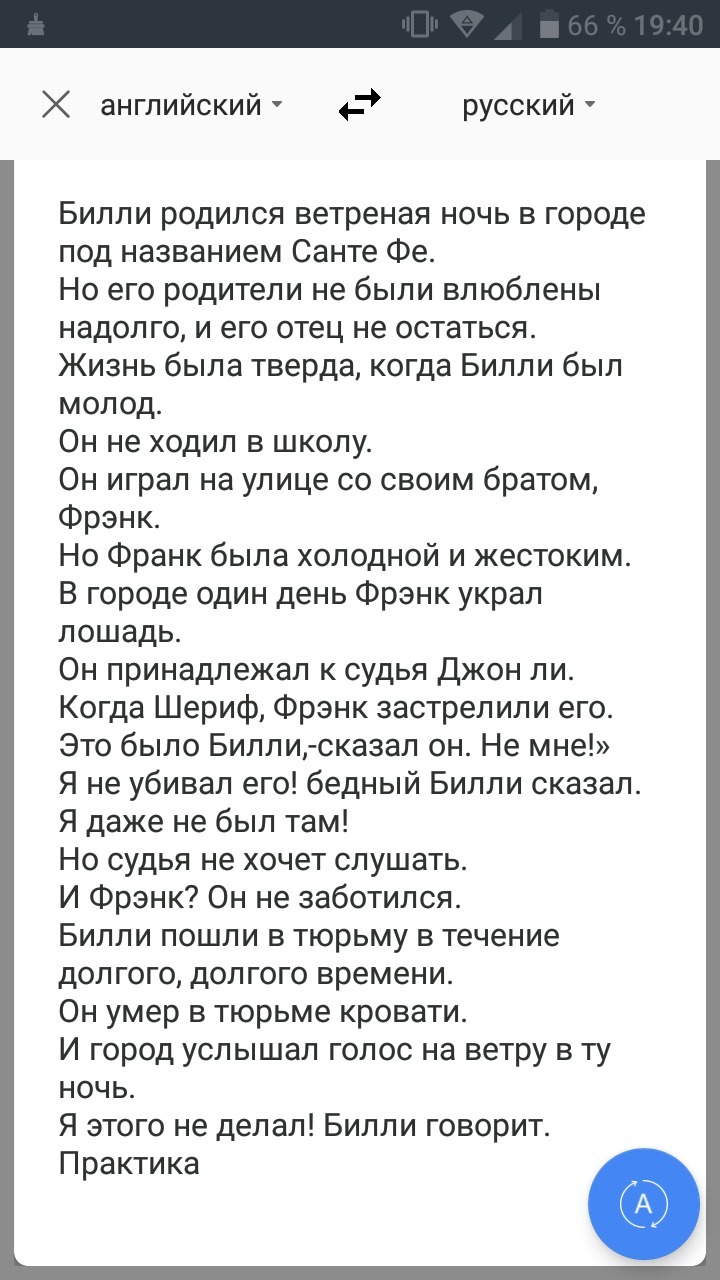 66 % 19:40

английский

русский

Билли родился ветреная ночь в городе под названием Санте Фе.
Но его родители не были влюблены надолго, и его отец не остаться.
Жизнь была тверда, когда Билли был молод.
Он не ходил в школу.
Он играл на улице со своим братом, Фрэнк.
Но Франк была холодной и жестоким.
В городе один день Фрэнк украл лошадь.
Он принадлежал к судья Джон ли.
Когда Шериф, Фрэнк застрелили его.
Это было Билли,-сказал он. Не мне!»
Я не убивал его! бедный Билли сказал.
Я даже не был там!
Но судья не хочет слушать.
И Фрэнк? Он не заботился.
Билли пошли в тюрьму в течение долгого, долгого времени.
Он умер в тюрьме кровати.
И город услышал голос на ветру в ту ночь.
Я этого не делал! Билли говорит.
Практика

A